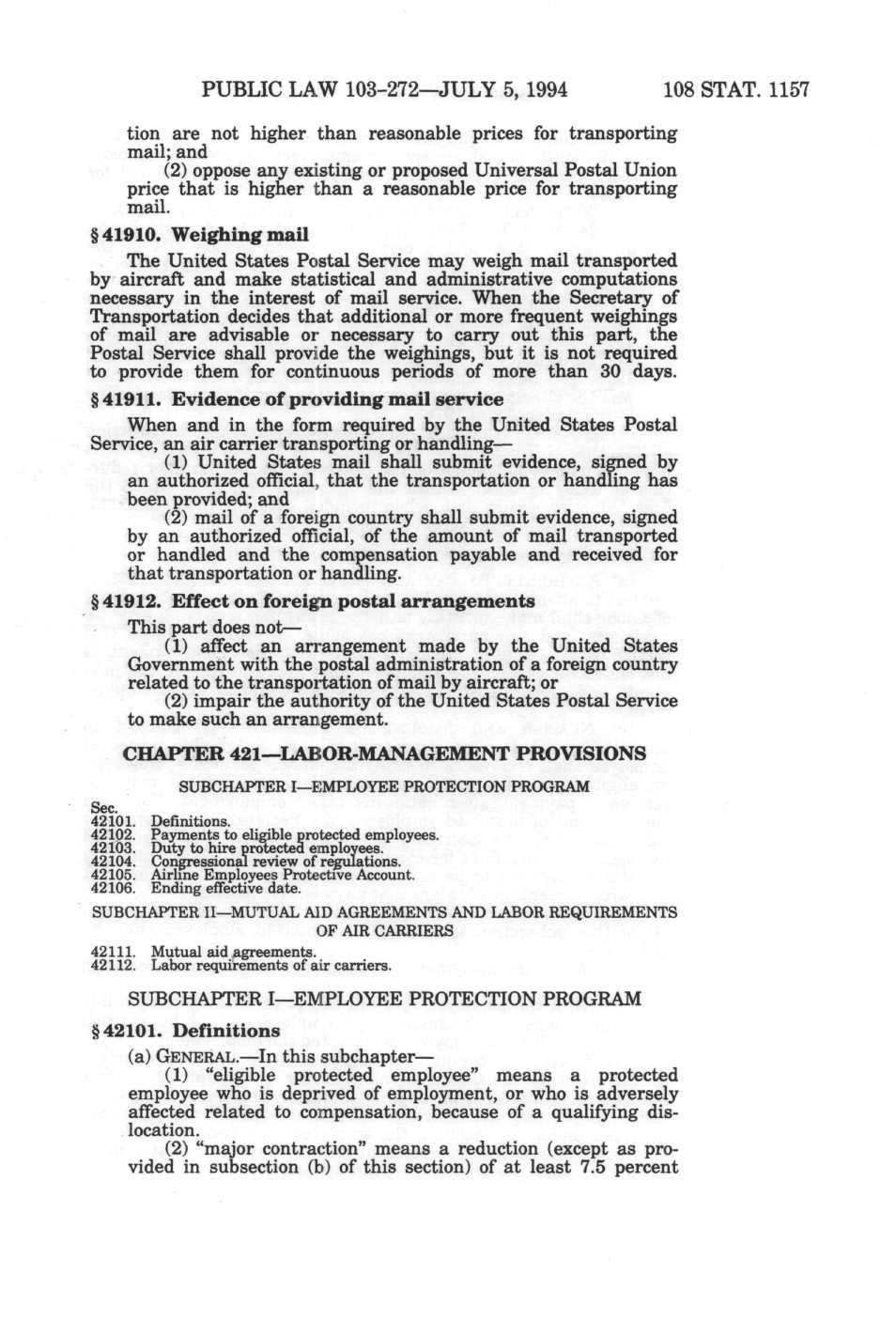 PUBLIC LAW 103-272—JULY 5, 1994 108 STAT. 1157

tion are not higher than reasonable prices for transporting mail; and

(2) oppose any existing or proposed Universal Postal Union price that is higher than a reasonable price for transporting mail.

§ 41910. Weighing mail

The United States Postal Service may weigh mail transported by aircraft and make statistical and administrative computations necessary in the interest of mail service. When the Secretary of Transportation decides that additional or more frequent weighings of mail are advisable or necessary to carry out this part, the Postal Service shall provide the weighings, but it is not required to provide them for continuous periods of more than 30 days.

§ 41911. Evidence of providing mail service

When and in the form required by the United States Postal Service, an air carrier transporting or handling—

(1) United States mail shall submit evidence, signed by an authorized official, that the transportation or handling has been provided; and

(2) mail of a foreign country shall submit evidence, signed by an authorized official, of the amount of mail transported or handled and the compensation payable and received for that transportation or handling.

§ 41912. Effect on foreign postal arrangements

This part does not—

(1) affect an arrangement made by the United States Government with the postal administration of a foreign country related to the transportation of mail by aircraft; or

(2) impair the authority of the United States Postal Service to make such an arrangement.

CHAPTER 421—LABOR-MANAGEMENT PROVISIONS

SUBCHAPTER I—EMPLOYEE PROTECTION PROGRAM

Sec.
42101. Definitions.
42102. Payments to eligible protected employees.
42103. Duty to hire protected employees.
42104. Congressional review of regulations.
42105. Airline Employees Protective Account.
42106. Ending effective date.

SUBCHAPTER II—MUTUAL AID AGREEMENTS AND LABOR REQUIREMENTS OF AIR CARRIERS

42111. Mutual aid agreements.
42112. Labor requirements of air carriers.

SUBCHAPTER I—EMPLOYEE PROTECTION PROGRAM

§ 42101. Definitions

(a) GENERAL.—In this subchapter—

(1) "eligible protected employee" means a protected employee who is deprived of employment, or who is adversely affected related to compensation, because of a qualifying dislocation.

(2) "major contraction" means a reduction (except as provided in subsection (b) of this section) of at least 7.5 percent